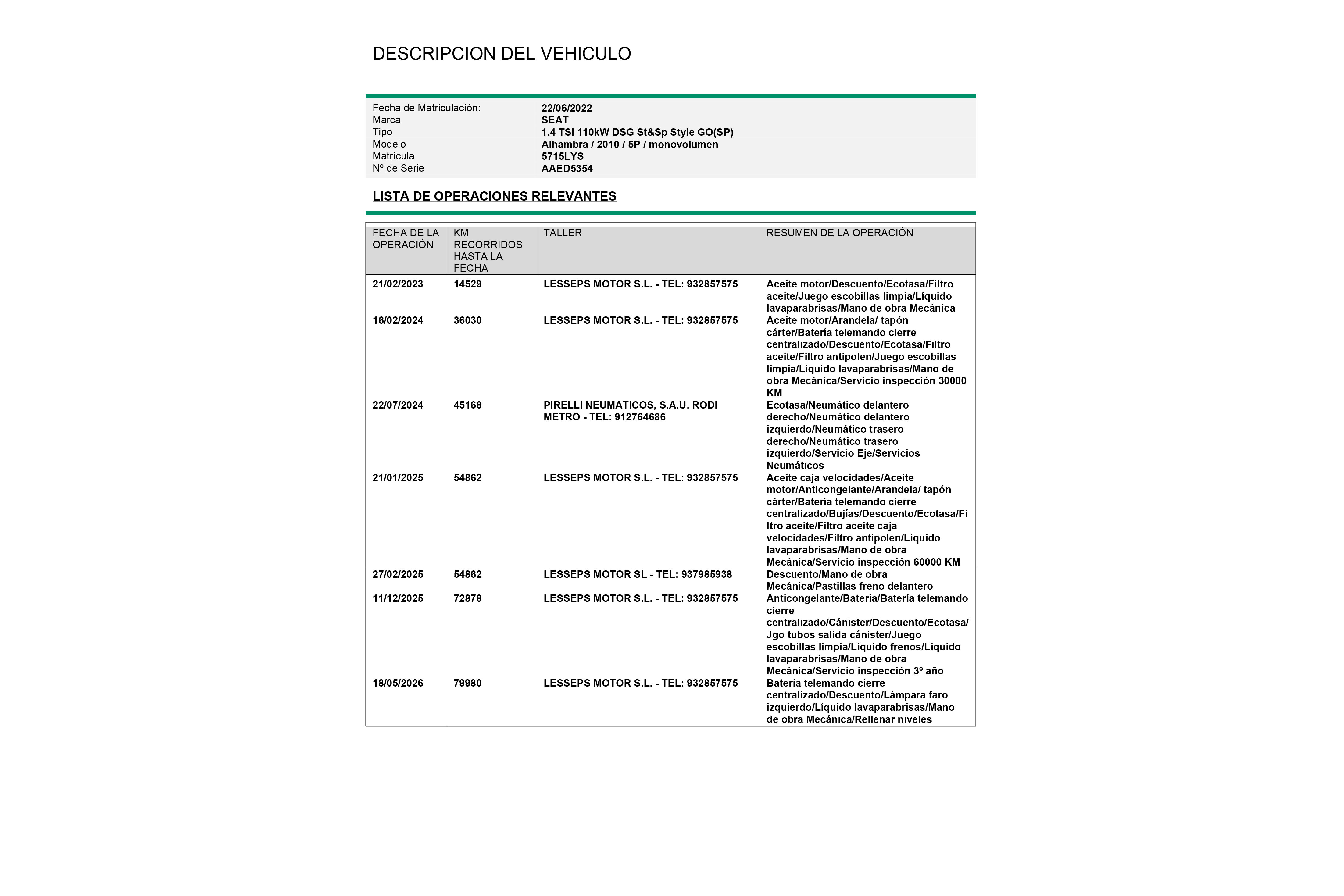 DESCRIPCION DEL VEHICULO

| | |
|---|---|
| Fecha de Matriculación: | 22/06/2022 |
| Marca | SEAT |
| Tipo | 1.4 TSI 110kW DSG St&Sp Style GO(SP) |
| Modelo | Alhambra / 2010 / 5P / monovolumen |
| Matrícula | 5715LYS |
| Nº de Serie | AAED5354 |

LISTA DE OPERACIONES RELEVANTES

| FECHA DE LA OPERACIÓN | KM RECORRIDOS HASTA LA FECHA | TALLER | RESUMEN DE LA OPERACIÓN |
|---|---|---|---|
| 21/02/2023 | 14529 | LESSEPS MOTOR S.L. - TEL: 932857575 | Aceite motor/Descuento/Ecotasa/Filtro aceite/Juego escobillas limpia/Líquido lavaparabrisas/Mano de obra Mecánica |
| 16/02/2024 | 36030 | LESSEPS MOTOR S.L. - TEL: 932857575 | Aceite motor/Arandela/ tapón cárter/Batería telemando cierre centralizado/Descuento/Ecotasa/Filtro aceite/Filtro antipolen/Juego escobillas limpia/Líquido lavaparabrisas/Mano de obra Mecánica/Servicio inspección 30000 KM |
| 22/07/2024 | 45168 | PIRELLI NEUMATICOS, S.A.U. RODI METRO - TEL: 912764686 | Ecotasa/Neumático delantero derecho/Neumático delantero izquierdo/Neumático trasero derecho/Neumático trasero izquierdo/Servicio Eje/Servicios Neumáticos |
| 21/01/2025 | 54862 | LESSEPS MOTOR S.L. - TEL: 932857575 | Aceite caja velocidades/Aceite motor/Anticongelante/Arandela/ tapón cárter/Batería telemando cierre centralizado/Bujías/Descuento/Ecotasa/Filtro aceite/Filtro aceite caja velocidades/Filtro antipolen/Líquido lavaparabrisas/Mano de obra Mecánica/Servicio inspección 60000 KM |
| 27/02/2025 | 54862 | LESSEPS MOTOR SL - TEL: 937985938 | Descuento/Mano de obra Mecánica/Pastillas freno delantero |
| 11/12/2025 | 72878 | LESSEPS MOTOR S.L. - TEL: 932857575 | Anticongelante/Bateria/Batería telemando cierre centralizado/Cánister/Descuento/Ecotasa/Jgo tubos salida cánister/Juego escobillas limpia/Líquido frenos/Líquido lavaparabrisas/Mano de obra Mecánica/Servicio inspección 3º año |
| 18/05/2026 | 79980 | LESSEPS MOTOR S.L. - TEL: 932857575 | Batería telemando cierre centralizado/Descuento/Lámpara faro izquierdo/Líquido lavaparabrisas/Mano de obra Mecánica/Rellenar niveles |